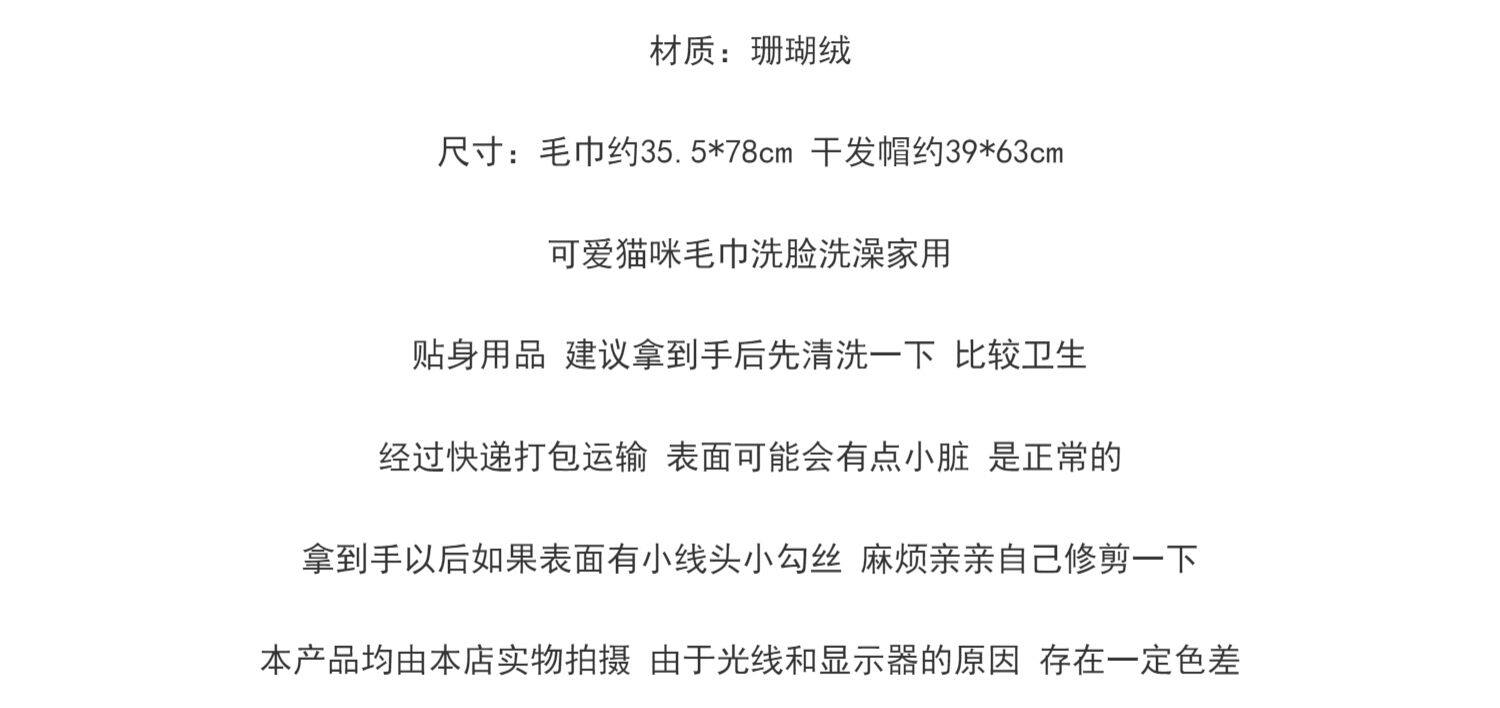 材质：珊瑚绒

尺寸：毛巾约35.5*78cm 干发帽约39*63cm

可爱猫咪毛巾洗脸洗澡家用

贴身用品 建议拿到手后先清洗一下 比较卫生

经过快递打包运输 表面可能会有点小脏 是正常的

拿到手以后如果表面有小线头小勾丝 麻烦亲亲自己修剪一下

本产品均由本店实物拍摄 由于光线和显示器的原因 存在一定色差